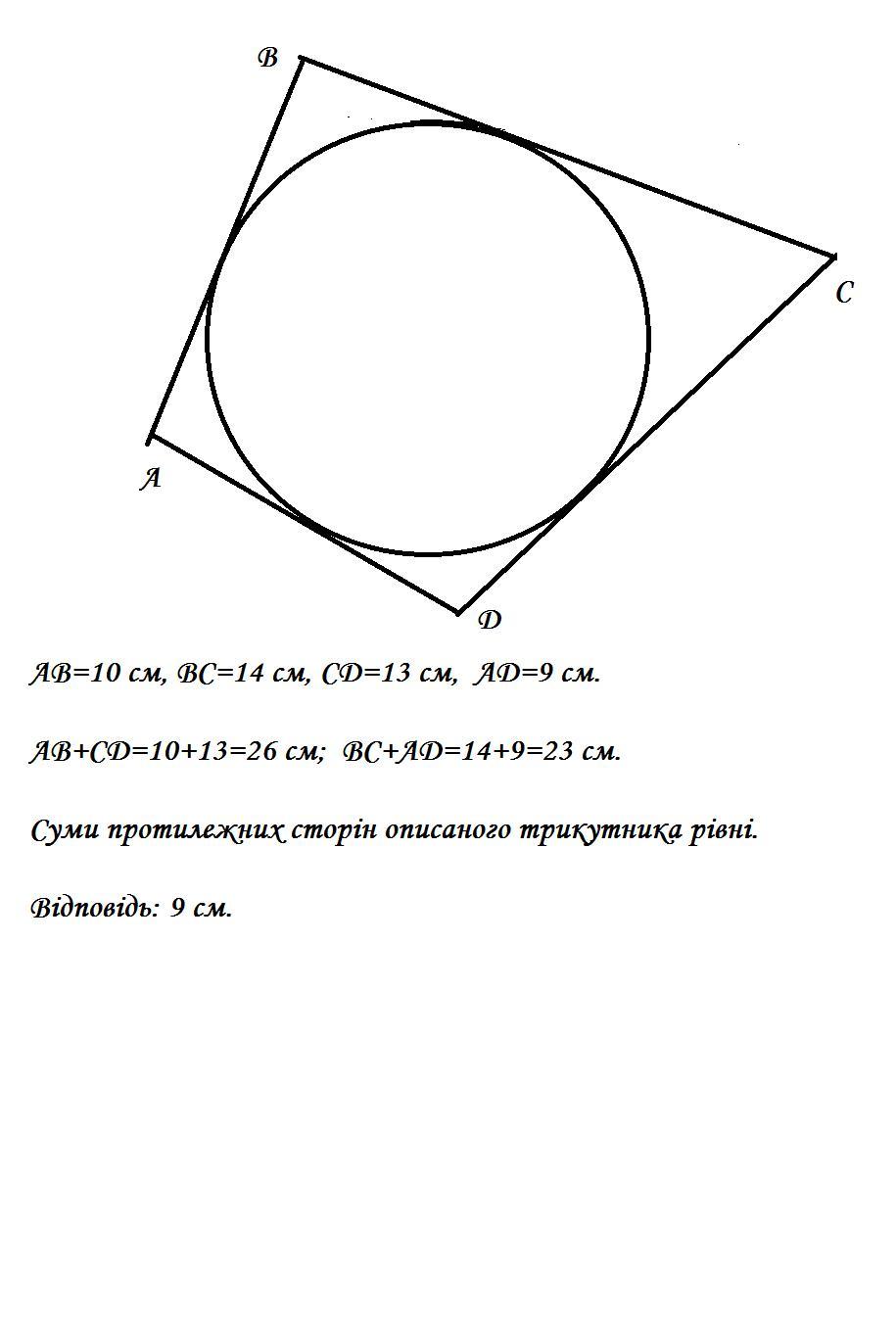 B

C

A

D

AB=10 см, BC=14 см, CD=13 см, AD=9 см.

AB+CD=10+13=26 см; BC+AD=14+9=23 см.

Суми протилежних сторін описаного трикутника рівні.

Відповідь: 9 см.